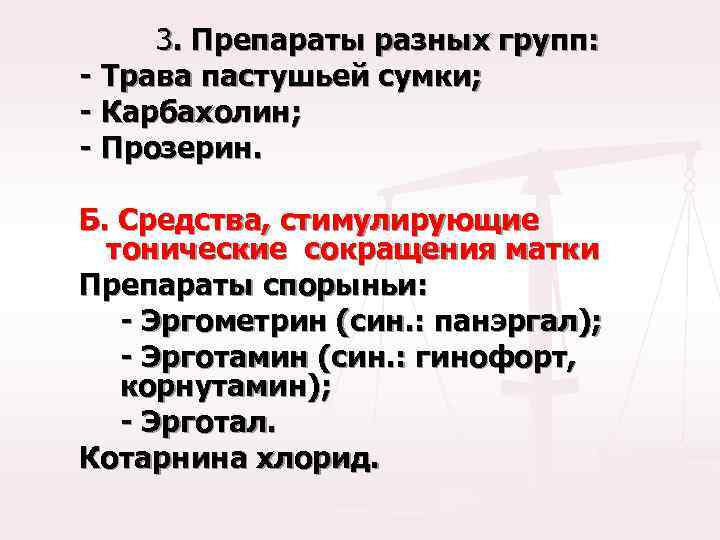 3. Препараты разных групп:
- Трава пастушьей сумки;
- Карбахолин;
- Прозерин.

Б. Средства, стимулирующие тонические сокращения матки

Препараты спорыньи:
- Эргометрин (син.: панэргал);
- Эрготамин (син.: гинофорт, корнутамин);
- Эрготал.

Котарнина хлорид.